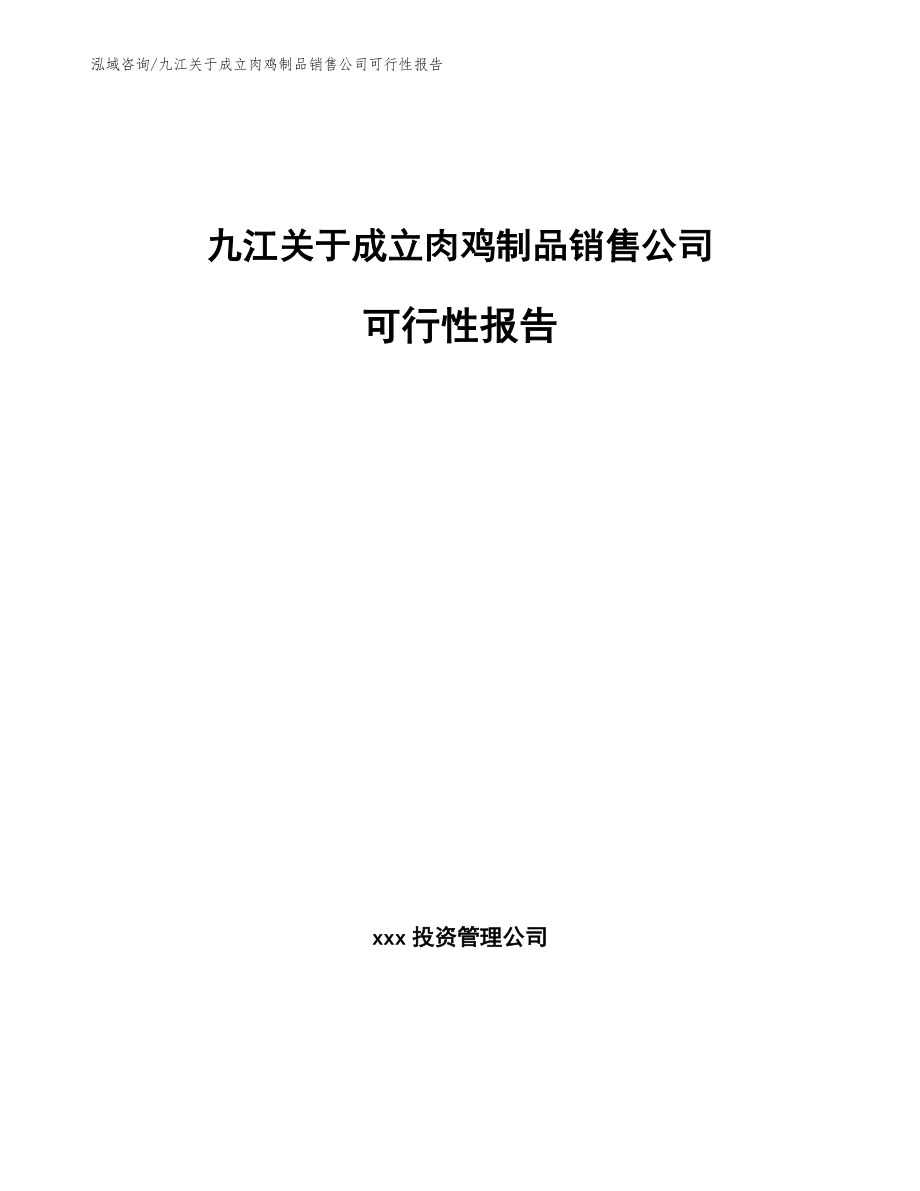 泓域咨询/九江关于成立肉鸡制品销售公司可行性报告

九江关于成立肉鸡制品销售公司

可行性报告

xxx 投资管理公司